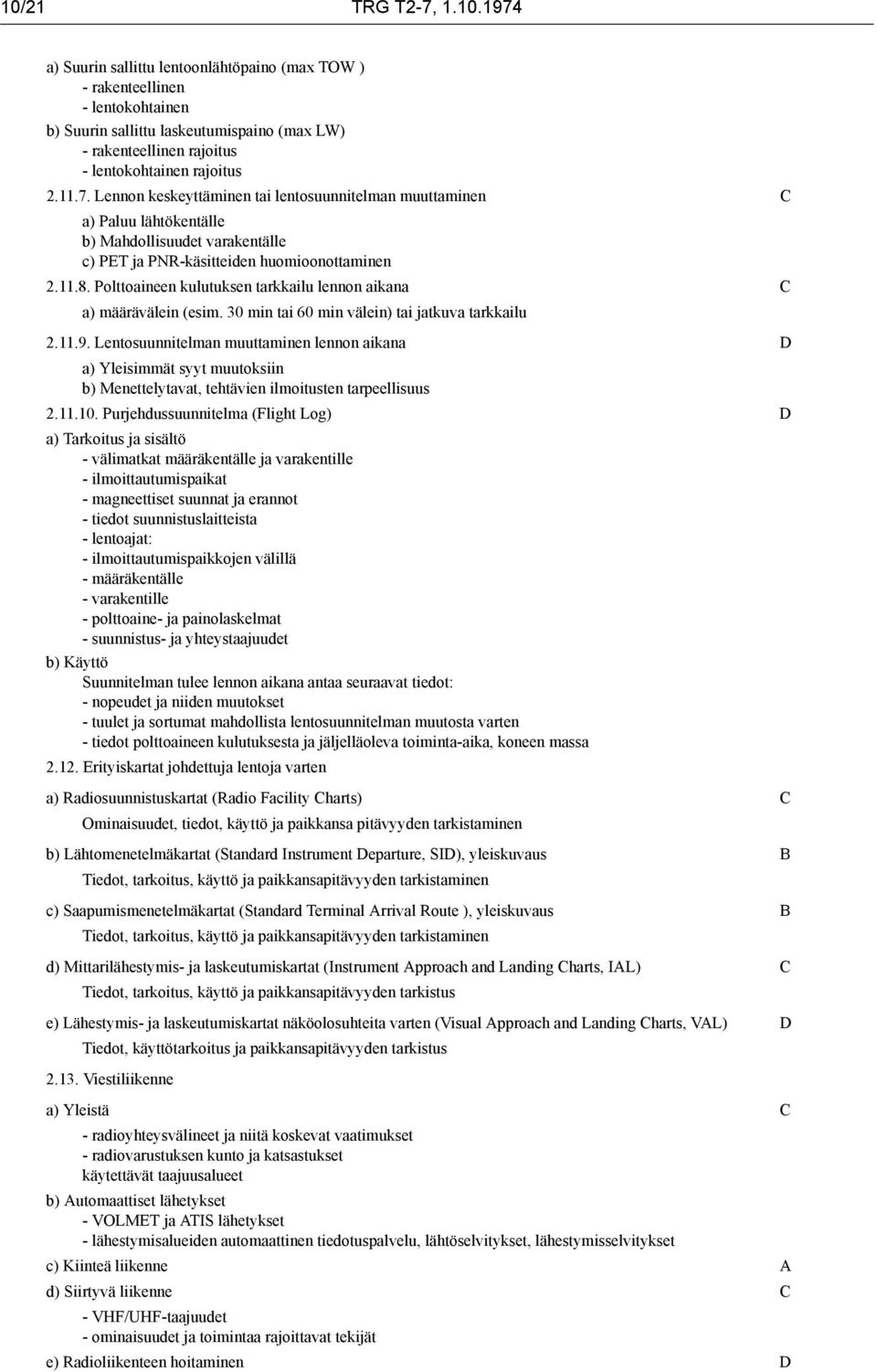 10/21 TRG T2-7, 1.10.1974

a) Suurin sallittu lentoonlähtöpaino (max TOW )
- rakenteellinen
- lentokohtainen
b) Suurin sallittu laskeutumispaino (max LW)
- rakenteellinen rajoitus
- lentokohtainen rajoitus

2.11.7. Lennon keskeyttäminen tai lentosuunnitelman muuttaminen C

a) Paluu lähtökentälle
b) Mahdollisuudet varakentälle
c) PET ja PNR-käsitteiden huomioonottaminen

2.11.8. Polttoaineen kulutuksen tarkkailu lennon aikana C

a) määrävälein (esim. 30 min tai 60 min välein) tai jatkuva tarkkailu

2.11.9. Lentosuunnitelman muuttaminen lennon aikana D

a) Yleisimmät syyt muutoksiin
b) Menettelytavat, tehtävien ilmoitusten tarpeellisuus

2.11.10. Purjehdussuunnitelma (Flight Log) D

a) Tarkoitus ja sisältö
- välimatkat määräkentälle ja varakentille
- ilmoittautumispaikat
- magneettiset suunnat ja erannot
- tiedot suunnistuslaitteista
- lentoajat:
- ilmoittautumispaikkojen välillä
- määräkentälle
- varakentille
- polttoaine- ja painolaskelmat
- suunnistus- ja yhteystaajuudet
b) Käyttö
Suunnitelman tulee lennon aikana antaa seuraavat tiedot:
- nopeudet ja niiden muutokset
- tuulet ja sortumat mahdollista lentosuunnitelman muutosta varten
- tiedot polttoaineen kulutuksesta ja jäljelläoleva toiminta-aika, koneen massa

2.12. Erityiskartat johdettuja lentoja varten

a) Radiosuunnistuskartat (Radio Facility Charts) C
Ominaisuudet, tiedot, käyttö ja paikkansa pitävyyden tarkistaminen

b) Lähtomenetelmäkartat (Standard Instrument Departure, SID), yleiskuvaus B
Tiedot, tarkoitus, käyttö ja paikkansapitävyyden tarkistaminen

c) Saapumismenetelmäkartat (Standard Terminal Arrival Route ), yleiskuvaus B
Tiedot, tarkoitus, käyttö ja paikkansapitävyyden tarkistaminen

d) Mittarilähestymis- ja laskeutumiskartat (Instrument Approach and Landing Charts, IAL) C
Tiedot, tarkoitus, käyttö ja paikkansapitävyyden tarkistus

e) Lähestymis- ja laskeutumiskartat näköolosuhteita varten (Visual Approach and Landing Charts, VAL) D
Tiedot, käyttötarkoitus ja paikkansapitävyyden tarkistus

2.13. Viestiliikenne

a) Yleistä C
- radioyhteysvälineet ja niitä koskevat vaatimukset
- radiovarustuksen kunto ja katsastukset
käytettävät taajuusalueet
b) Automaattiset lähetykset
- VOLMET ja ATIS lähetykset
- lähestymisalueiden automaattinen tiedotuspalvelu, lähtöselvitykset, lähestymisselvitykset
c) Kiinteä liikenne A
d) Siirtyvä liikenne C
- VHF/UHF-taajuudet
- ominaisuudet ja toimintaa rajoittavat tekijät
e) Radioliikenteen hoitaminen D